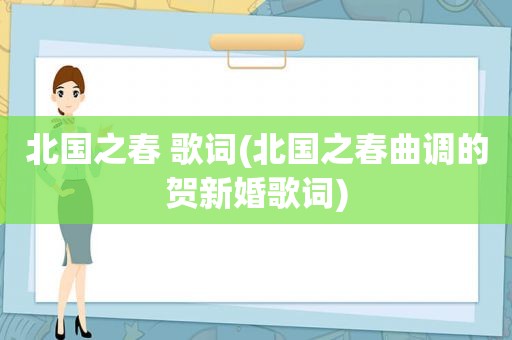 北国之春 歌词(北国之春曲调的贺新婚歌词)